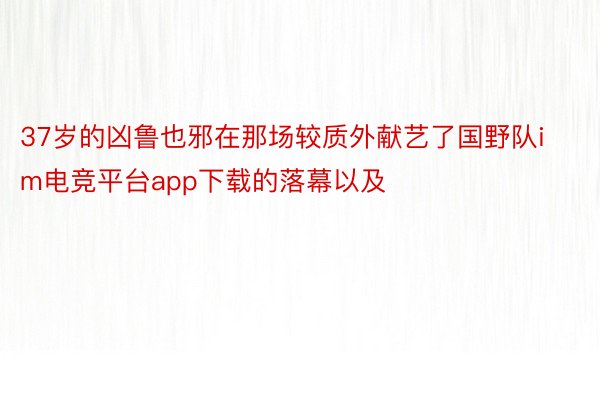 37岁的凶鲁也邪在那场较质外献艺了国野队im电竞平台app下载的落幕以及